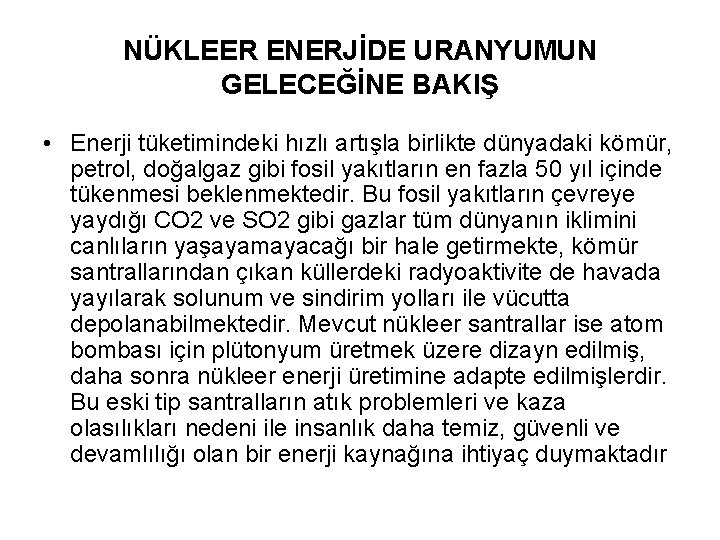 NÜKLEER ENERJİDE URANYUMUN GELECEĞİNE BAKIŞ

• Enerji tüketimindeki hızlı artışla birlikte dünyadaki kömür, petrol, doğalgaz gibi fosil yakıtların en fazla 50 yıl içinde tükenmesi beklenmektedir. Bu fosil yakıtların çevreye yaydığı CO2 ve SO2 gibi gazlar tüm dünyanın iklimini canlıların yaşayamayacağı bir hale getirmekte, kömür santrallarından çıkan küllerdeki radyoaktivite de havada yayılarak solunum ve sindirim yolları ile vücutta depolanabilmektedir. Mevcut nükleer santrallar ise atom bombası için plütonyum üretmek üzere dizayn edilmiş, daha sonra nükleer enerji üretimine adapte edilmişlerdir. Bu eski tip santralların atık problemleri ve kaza olasılıkları nedeni ile insanlık daha temiz, güvenli ve devamlılığı olan bir enerji kaynağına ihtiyaç duymaktadır